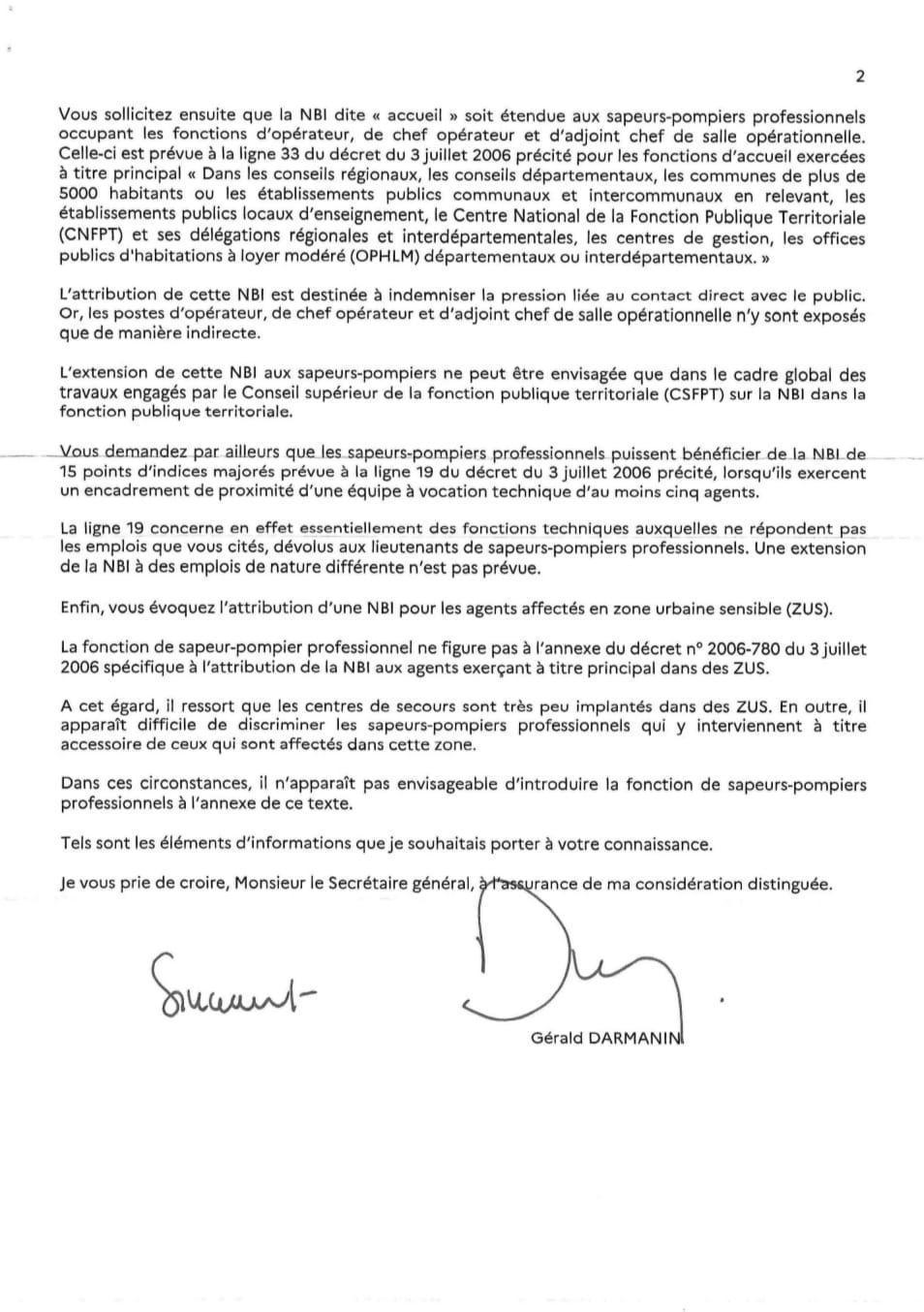 2

Vous sollicitez ensuite que la NBI dite « accueil » soit étendue aux sapeurs-pompiers professionnels occupant les fonctions d'opérateur, de chef opérateur et d'adjoint chef de salle opérationnelle. Celle-ci est prévue à la ligne 33 du décret du 3 juillet 2006 précité pour les fonctions d'accueil exercées à titre principal « Dans les conseils régionaux, les conseils départementaux, les communes de plus de 5000 habitants ou les établissements publics communaux et intercommunaux en relevant, les établissements publics locaux d'enseignement, le Centre National de la Fonction Publique Territoriale (CNFPT) et ses délégations régionales et interdépartementales, les centres de gestion, les offices publics d'habitations à loyer modéré (OPHLM) départementaux ou interdépartementaux. »

L'attribution de cette NBI est destinée à indemniser la pression liée au contact direct avec le public. Or, les postes d'opérateur, de chef opérateur et d'adjoint chef de salle opérationnelle n'y sont exposés que de manière indirecte.

L'extension de cette NBI aux sapeurs-pompiers ne peut être envisagée que dans le cadre global des travaux engagés par le Conseil supérieur de la fonction publique territoriale (CSFPT) sur la NBI dans la fonction publique territoriale.

Vous demandez par ailleurs que les sapeurs-pompiers professionnels puissent bénéficier de la NBI de 15 points d'indices majorés prévue à la ligne 19 du décret du 3 juillet 2006 précité, lorsqu'ils exercent un encadrement de proximité d'une équipe à vocation technique d'au moins cinq agents.

La ligne 19 concerne en effet essentiellement des fonctions techniques auxquelles ne répondent pas les emplois que vous cités, dévolus aux lieutenants de sapeurs-pompiers professionnels. Une extension de la NBI à des emplois de nature différente n'est pas prévue.

Enfin, vous évoquez l'attribution d'une NBI pour les agents affectés en zone urbaine sensible (ZUS).

La fonction de sapeur-pompier professionnel ne figure pas à l'annexe du décret n° 2006-780 du 3 juillet 2006 spécifique à l'attribution de la NBI aux agents exerçant à titre principal dans des ZUS.

A cet égard, il ressort que les centres de secours sont très peu implantés dans des ZUS. En outre, il apparaît difficile de discriminer les sapeurs-pompiers professionnels qui y interviennent à titre accessoire de ceux qui sont affectés dans cette zone.

Dans ces circonstances, il n'apparaît pas envisageable d'introduire la fonction de sapeurs-pompiers professionnels à l'annexe de ce texte.

Tels sont les éléments d'informations que je souhaitais porter à votre connaissance.

Je vous prie de croire, Monsieur le Secrétaire général, à l'assurance de ma considération distinguée.

Sincèrement

Gérald DARMANIN